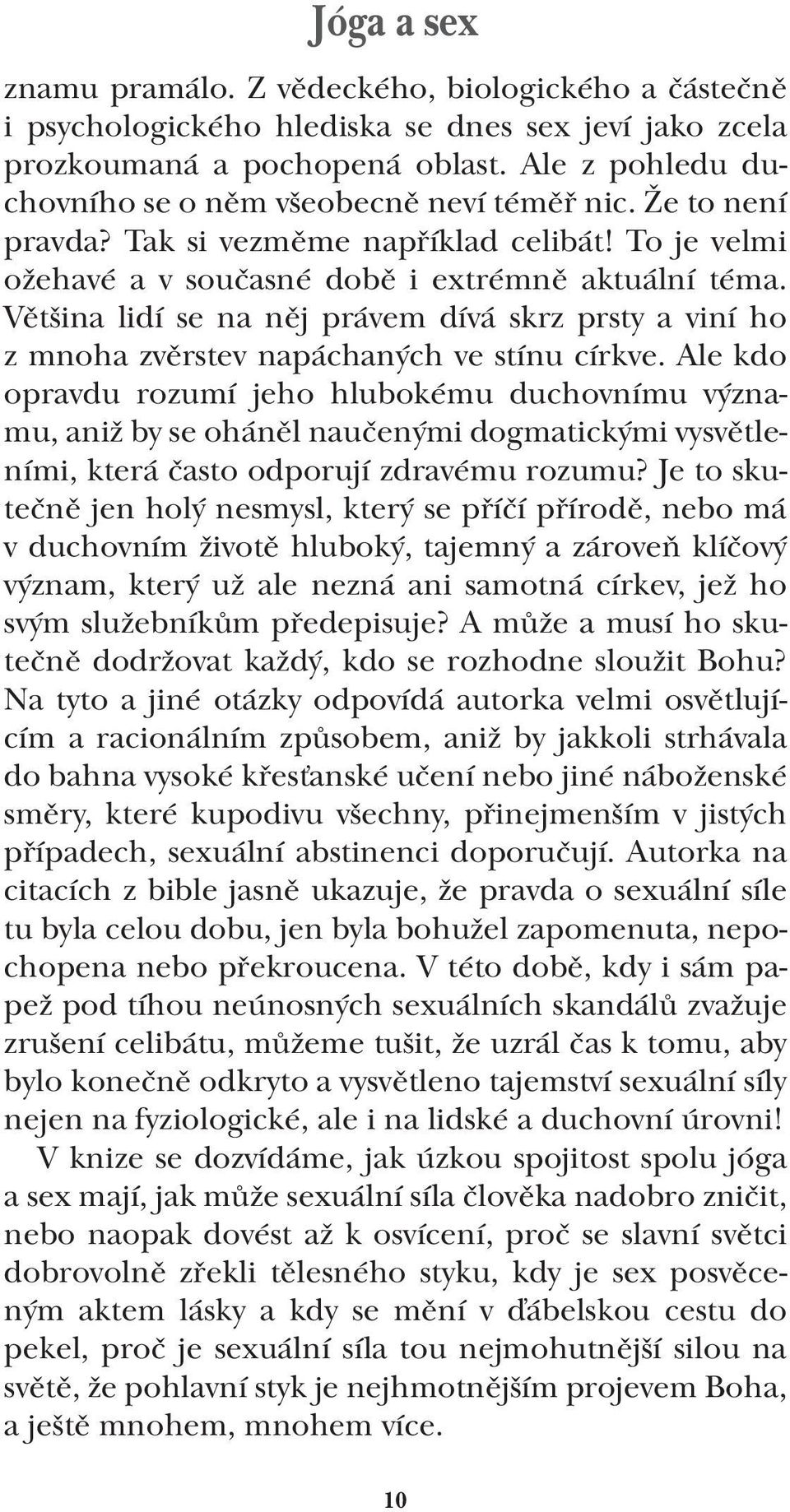 Jóga a sex

znamu pramálo. Z vědeckého, biologického a částečně i psychologického hlediska se dnes sex jeví jako zcela prozkoumaná a pochopená oblast. Ale z pohledu duchovního se o něm všeobecně neví téměř nic. Že to není pravda? Tak si vezměme například celibát! To je velmi ožehavé a v současné době i extrémně aktuální téma. Většina lidí se na něj právem dívá skrz prsty a viní ho z mnoha zvěrstev napáchaných ve stínu církve. Ale kdo opravdu rozumí jeho hlubokému duchovnímu významu, aniž by se oháněl naučenými dogmatickými vysvětleními, která často odporují zdravému rozumu? Je to skutečně jen holý nesmysl, který se příčí přírodě, nebo má v duchovním životě hluboký, tajemný a zároveň klíčový význam, který už ale nezná ani samotná církev, jež ho svým služebníkům předepisuje? A může a musí ho skutečně dodržovat každý, kdo se rozhodne sloužit Bohu? Na tyto a jiné otázky odpovídá autorka velmi osvětlujícím a racionálním způsobem, aniž by jakkoli strhávala do bahna vysoké křesťanské učení nebo jiné náboženské směry, které kupodivu všechny, přinejmenším v jistých případech, sexuální abstinenci doporučují. Autorka na citacích z bible jasně ukazuje, že pravda o sexuální síle tu byla celou dobu, jen byla bohužel zapomenuta, nepochopena nebo překroucena. V této době, kdy i sám papež pod tíhou neúnosných sexuálních skandálů zvažuje zrušení celibátu, můžeme tušit, že uzrál čas k tomu, aby bylo konečně odkryto a vysvětleno tajemství sexuální síly nejen na fyziologické, ale i na lidské a duchovní úrovni!

V knize se dozvídáme, jak úzkou spojitost spolu jóga a sex mají, jak může sexuální síla člověka nadobro zničit, nebo naopak dovést až k osvícení, proč se slavní světci dobrovolně zřekli tělesného styku, kdy je sex posvěceným aktem lásky a kdy se mění v ďábelskou cestu do pekel, proč je sexuální síla tou nejmohutnější silou na světě, že pohlavní styk je nejhmotnějším projevem Boha, a ještě mnohem, mnohem více.

10